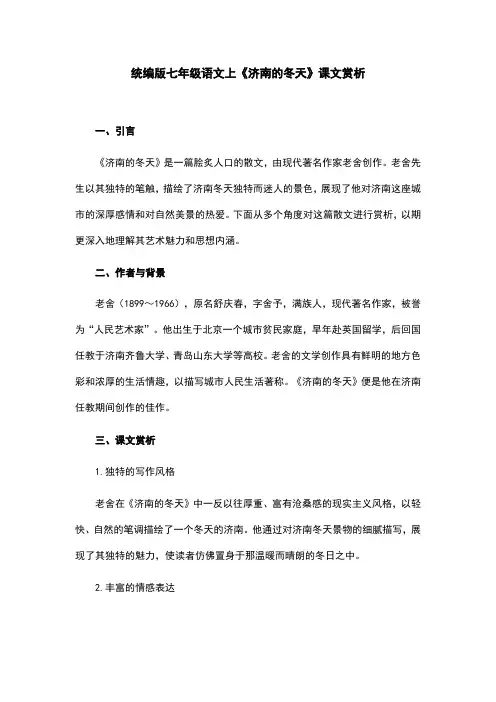 统编版七年级语文上《济南的冬天》课文赏析

一、引言

《济南的冬天》是一篇脍炙人口的散文，由现代著名作家老舍创作。老舍先生以其独特的笔触，描绘了济南冬天独特而迷人的景色，展现了他对济南这座城市的深厚感情和对自然美景的热爱。下面从多个角度对这篇散文进行赏析，以期更深入地理解其艺术魅力和思想内涵。

二、作者与背景

老舍（1899～1966），原名舒庆春，字舍予，满族人，现代著名作家，被誉为“人民艺术家”。他出生于北京一个城市贫民家庭，早年赴英国留学，后回国任教于济南齐鲁大学、青岛山东大学等高校。老舍的文学创作具有鲜明的地方色彩和浓厚的生活情趣，以描写城市人民生活著称。《济南的冬天》便是他在济南任教期间创作的佳作。

三、课文赏析

1. 独特的写作风格

老舍在《济南的冬天》中一反以往厚重、富有沧桑感的现实主义风格，以轻快、自然的笔调描绘了一个冬天的济南。他通过对济南冬天景物的细腻描写，展现了其独特的魅力，使读者仿佛置身于那温暖而晴朗的冬日之中。

2. 丰富的情感表达